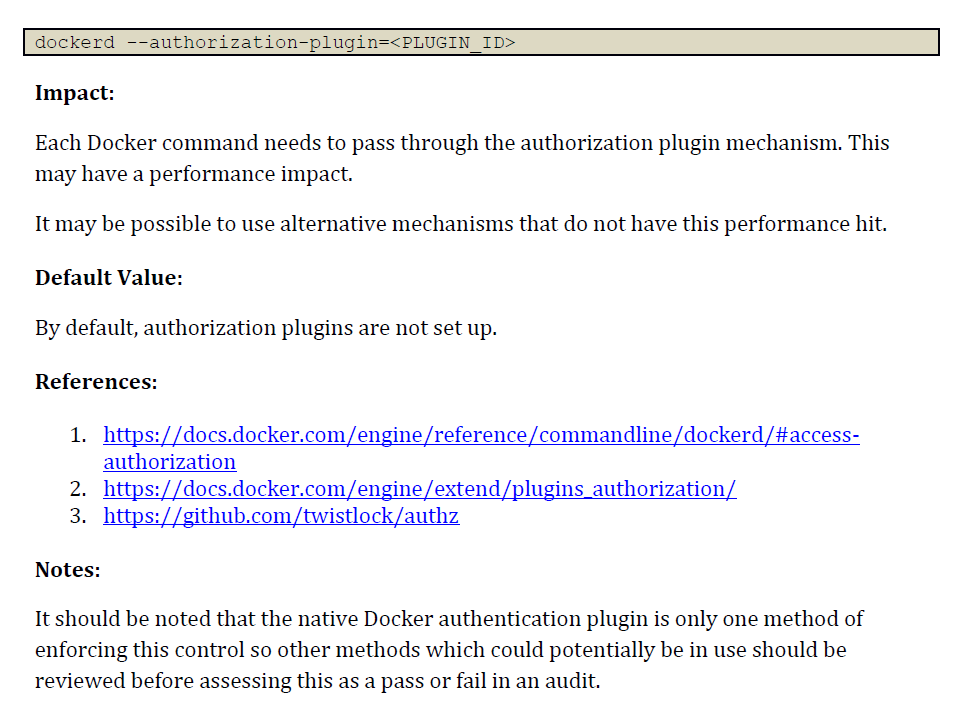 dockerd --authorization-plugin=<PLUGIN_ID>

Impact:

Each Docker command needs to pass through the authorization plugin mechanism. This may have a performance impact.

It may be possible to use alternative mechanisms that do not have this performance hit.

Default Value:

By default, authorization plugins are not set up.

References:

1. https://docs.docker.com/engine/reference/commandline/dockerd/#access-authorization
2. https://docs.docker.com/engine/extend/plugins_authorization/
3. https://github.com/twistlock/authz

Notes:

It should be noted that the native Docker authentication plugin is only one method of enforcing this control so other methods which could potentially be in use should be reviewed before assessing this as a pass or fail in an audit.